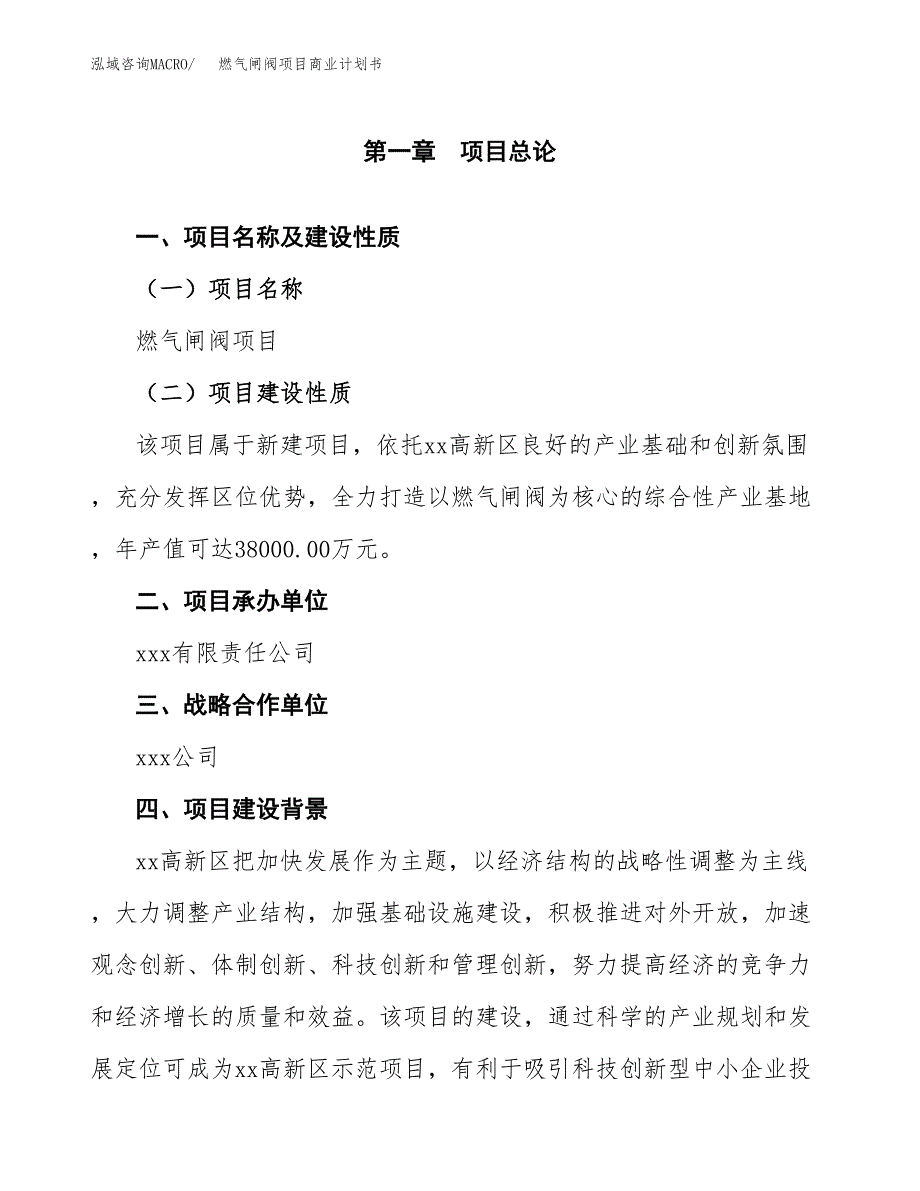 泓域咨询MACRO/ 燃气闸阀项目商业计划书

第一章 项目总论

一、项目名称及建设性质

（一）项目名称

燃气闸阀项目

（二）项目建设性质

该项目属于新建项目，依托xx高新区良好的产业基础和创新氛围，充分发挥区位优势，全力打造以燃气闸阀为核心的综合性产业基地，年产值可达38000.00万元。

二、项目承办单位

xxx有限责任公司

三、战略合作单位

xxx公司

四、项目建设背景

xx高新区把加快发展作为主题，以经济结构的战略性调整为主线，大力调整产业结构，加强基础设施建设，积极推进对外开放，加速观念创新、体制创新、科技创新和管理创新，努力提高经济的竞争力和经济增长的质量和效益。该项目的建设，通过科学的产业规划和发展定位可成为xx高新区示范项目，有利于吸引科技创新型中小企业投